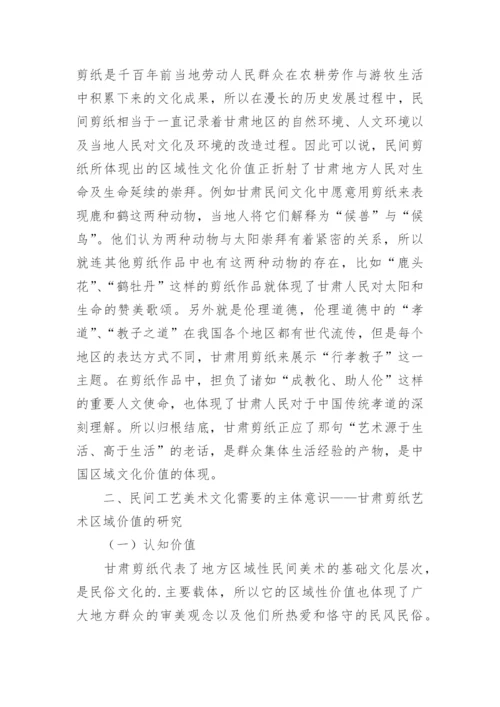 剪纸是千百年前当地劳动人民群众在农耕劳作与游牧生活中积累下来的文化成果，所以在漫长的历史发展过程中，民间剪纸相当于一直记录着甘肃地区的自然环境、人文环境以及当地人民对文化及环境的改造过程。因此可以说，民间剪纸所体现出的区域性文化价值正折射了甘肃地方人民对生命及生命延续的崇拜。例如甘肃民间文化中愿意用剪纸来表现鹿和鹤这两种动物，当地人将它们解释为“候兽”与“候鸟”。他们认为两种动物与太阳崇拜有着紧密的关系，所以就连其他剪纸作品中也有这两种动物的存在，比如“鹿头花”、“鹤牡丹”这样的剪纸作品就体现了甘肃人民对太阳和生命的赞美歌颂。另外就是伦理道德，伦理道德中的“孝道”、“教子之道”在我国各个地区都有世代流传，但是每个地区的表达方式不同，甘肃用剪纸来展示“行孝教子”这一主题。在剪纸作品中，担负了诸如“成教化、助人伦”这样的重要人文使命，也体现了甘肃人民对于中国传统孝道的深刻理解。所以归根结底，甘肃剪纸正应了那句“艺术源于生活、高于生活”的老话，是群众集体生活经验的产物，是中国区域文化价值的体现。

二、民间工艺美术文化需要的主体意识——甘肃剪纸艺术区域价值的研究

（一）认知价值

甘肃剪纸代表了地方区域性民间美术的基础文化层次，是民俗文化的.主要载体，所以它的区域性价值也体现了广大地方群众的审美观念以及他们所热爱和恪守的民风民俗。